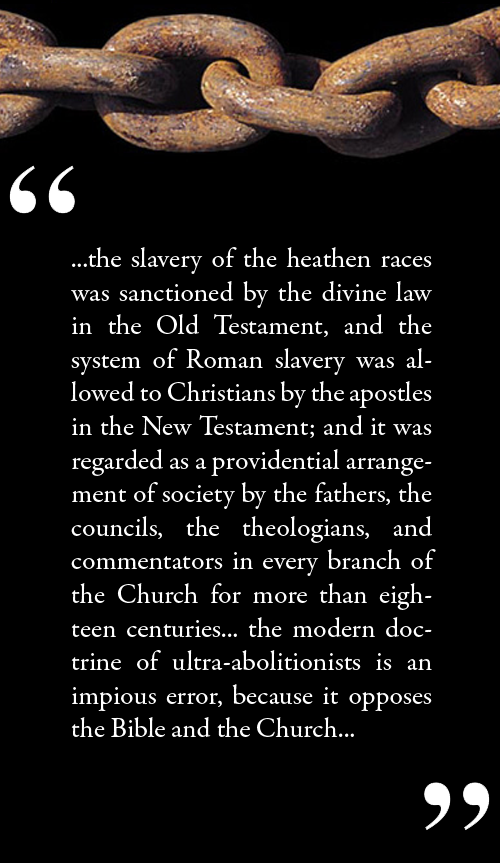 “

...the slavery of the heathen races was sanctioned by the divine law in the Old Testament, and the system of Roman slavery was allowed to Christians by the apostles in the New Testament; and it was regarded as a providential arrangement of society by the fathers, the councils, the theologians, and commentators in every branch of the Church for more than eighteen centuries... the modern doctrine of ultra-abolitionists is an impious error, because it opposes the Bible and the Church...

”